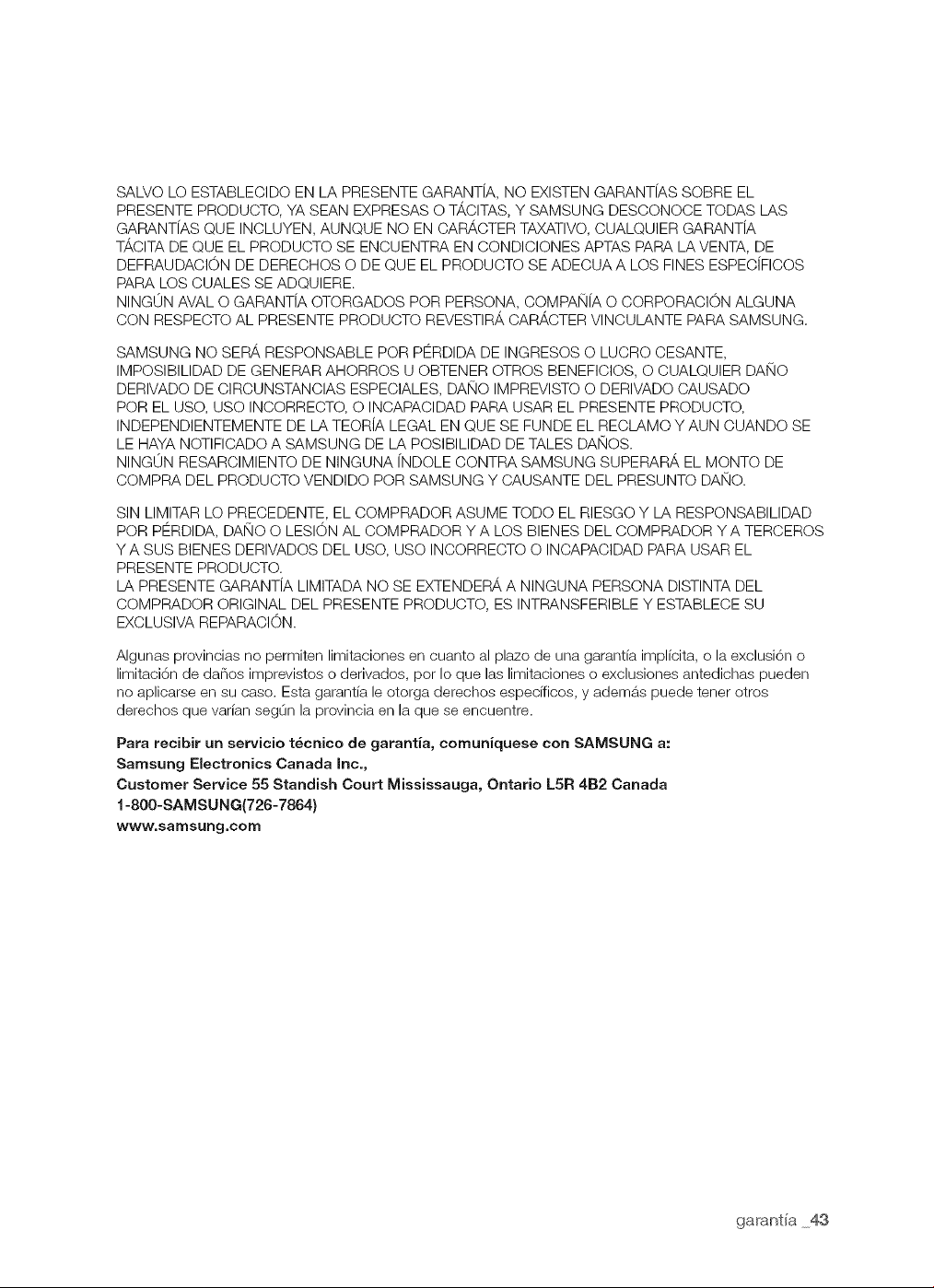 SALVO LO ESTABLECIDO EN LA PRESENTE GARANTÍA, NO EXISTEN GARANTÍAS SOBRE EL PRESENTE PRODUCTO, YA SEAN EXPRESAS O TÁCITAS, Y SAMSUNG DESCONOCE TODAS LAS GARANTÍAS QUE INCLUYEN, AUNQUE NO EN CARÁCTER TAXATIVO, CUALQUIER GARANTÍA TÁCITA DE QUE EL PRODUCTO SE ENCUENTRA EN CONDICIONES APTAS PARA LA VENTA, DE DEFRAUDACIÓN DE DERECHOS O DE QUE EL PRODUCTO SE ADECUA A LOS FINES ESPECÍFICOS PARA LOS CUALES SE ADQUIERE.
NINGÚN AVAL O GARANTÍA OTORGADOS POR PERSONA, COMPAÑÍA O CORPORACIÓN ALGUNA CON RESPECTO AL PRESENTE PRODUCTO REVESTIRÁ CARÁCTER VINCULANTE PARA SAMSUNG.

SAMSUNG NO SERÁ RESPONSABLE POR PÉRDIDA DE INGRESOS O LUCRO CESANTE, IMPOSIBILIDAD DE GENERAR AHORROS U OBTENER OTROS BENEFICIOS, O CUALQUIER DAÑO DERIVADO DE CIRCUNSTANCIAS ESPECIALES, DAÑO IMPREVISTO O DERIVADO CAUSADO POR EL USO, USO INCORRECTO, O INCAPACIDAD PARA USAR EL PRESENTE PRODUCTO, INDEPENDIENTEMENTE DE LA TEORÍA LEGAL EN QUE SE FUNDE EL RECLAMO Y AUN CUANDO SE LE HAYA NOTIFICADO A SAMSUNG DE LA POSIBILIDAD DE TALES DAÑOS.
NINGÚN RESARCIMIENTO DE NINGUNA ÍNDOLE CONTRA SAMSUNG SUPERARÁ EL MONTO DE COMPRA DEL PRODUCTO VENDIDO POR SAMSUNG Y CAUSANTE DEL PRESUNTO DAÑO.

SIN LIMITAR LO PRECEDENTE, EL COMPRADOR ASUME TODO EL RIESGO Y LA RESPONSABILIDAD POR PÉRDIDA, DAÑO O LESIÓN AL COMPRADOR Y A LOS BIENES DEL COMPRADOR Y A TERCEROS Y A SUS BIENES DERIVADOS DEL USO, USO INCORRECTO O INCAPACIDAD PARA USAR EL PRESENTE PRODUCTO.
LA PRESENTE GARANTÍA LIMITADA NO SE EXTENDERÁ A NINGUNA PERSONA DISTINTA DEL COMPRADOR ORIGINAL DEL PRESENTE PRODUCTO, ES INTRANSFERIBLE Y ESTABLECE SU EXCLUSIVA REPARACIÓN.

Algunas provincias no permiten limitaciones en cuanto al plazo de una garantía implícita, o la exclusión o limitación de daños imprevistos o derivados, por lo que las limitaciones o exclusiones antedichas pueden no aplicarse en su caso. Esta garantía le otorga derechos específicos, y además puede tener otros derechos que varían según la provincia en la que se encuentre.

Para recibir un servicio técnico de garantía, comuníquese con SAMSUNG a:
Samsung Electronics Canada Inc.,
Customer Service 55 Standish Court Mississauga, Ontario L5R 4B2 Canada
1-800-SAMSUNG(726-7864)
www.samsung.com

garantía _43